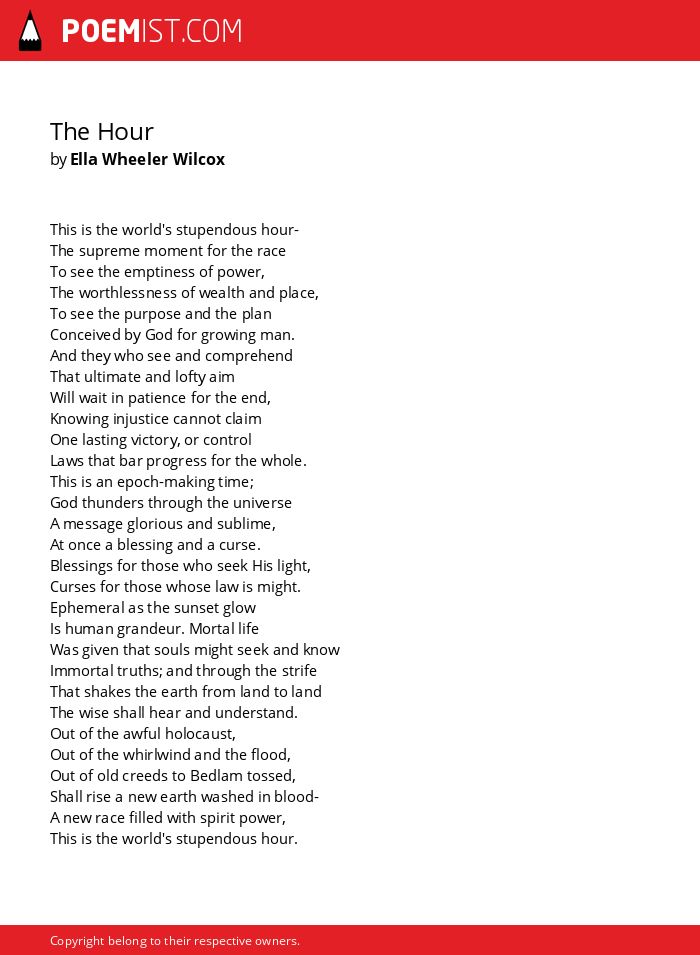 POEMIST.COM

The Hour
by Ella Wheeler Wilcox

This is the world's stupendous hour-
The supreme moment for the race
To see the emptiness of power,
The worthlessness of wealth and place,
To see the purpose and the plan
Conceived by God for growing man.
And they who see and comprehend
That ultimate and lofty aim
Will wait in patience for the end,
Knowing injustice cannot claim
One lasting victory, or control
Laws that bar progress for the whole.
This is an epoch-making time;
God thunders through the universe
A message glorious and sublime,
At once a blessing and a curse.
Blessings for those who seek His light,
Curses for those whose law is might.
Ephemeral as the sunset glow
Is human grandeur. Mortal life
Was given that souls might seek and know
Immortal truths; and through the strife
That shakes the earth from land to land
The wise shall hear and understand.
Out of the awful holocaust,
Out of the whirlwind and the flood,
Out of old creeds to Bedlam tossed,
Shall rise a new earth washed in blood-
A new race filled with spirit power,
This is the world's stupendous hour.

Copyright belong to their respective owners.